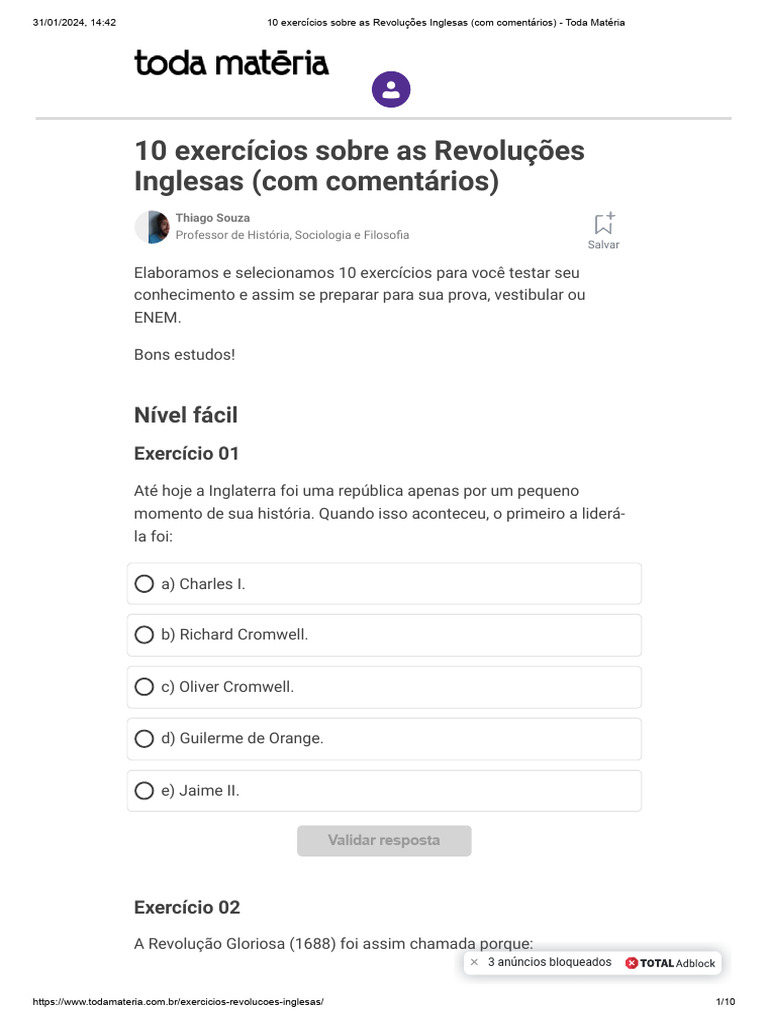 31/01/2024, 14:42 10 exercícios sobre as Revoluções Inglesas (com comentários) - Toda Matéria

toda matéria

10 exercícios sobre as Revoluções Inglesas (com comentários)

Thiago Souza
Professor de História, Sociologia e Filosofia

Salvar

Elaboramos e selecionamos 10 exercícios para você testar seu conhecimento e assim se preparar para sua prova, vestibular ou ENEM.

Bons estudos!

Nível fácil

Exercício 01

Até hoje a Inglaterra foi uma república apenas por um pequeno momento de sua história. Quando isso aconteceu, o primeiro a liderá-la foi:

a) Charles I.

b) Richard Cromwell.

c) Oliver Cromwell.

d) Guilerme de Orange.

e) Jaime II.

Validar resposta

Exercício 02

A Revolução Gloriosa (1688) foi assim chamada porque:

× 3 anúncios bloqueados TOTAL Adblock

https://www.todamateria.com.br/exercicios-revolucoes-inglesas/ 1/10